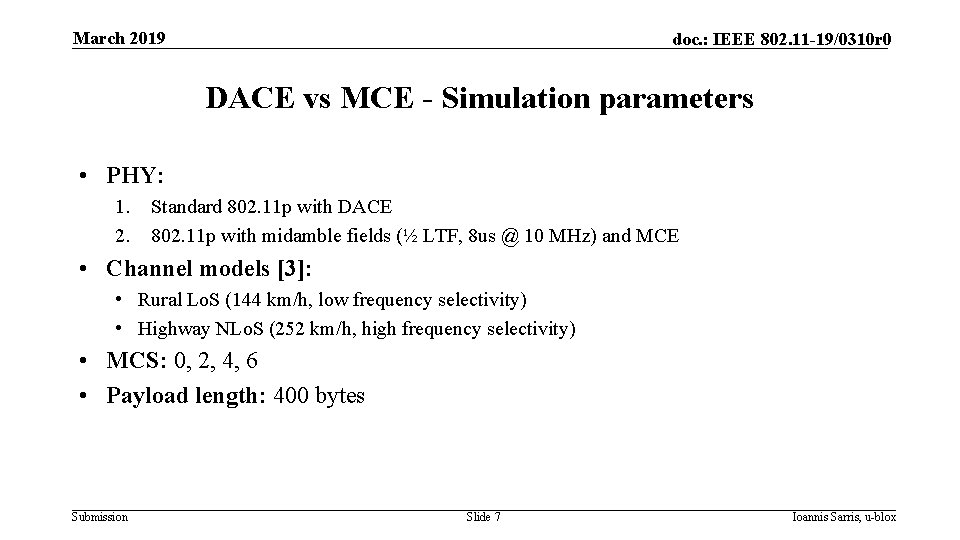 March 2019

doc.: IEEE 802.11-19/0310r0

DACE vs MCE - Simulation parameters

• PHY:
1. Standard 802.11p with DACE
2. 802.11p with midamble fields (½ LTF, 8us @ 10 MHz) and MCE

• Channel models [3]:
• Rural LoS (144 km/h, low frequency selectivity)
• Highway NLoS (252 km/h, high frequency selectivity)

• MCS: 0, 2, 4, 6
• Payload length: 400 bytes

Submission

Slide 7

Ioannis Sarris, u-blox